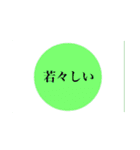 若々しい